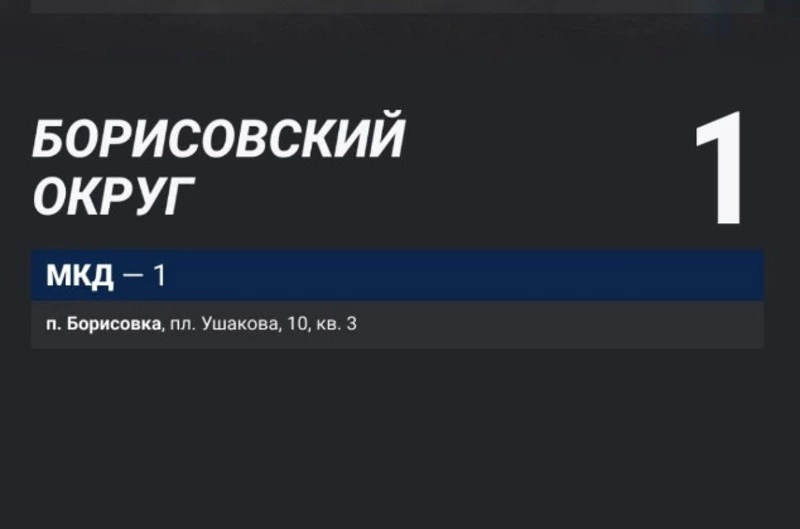 БОРИСОВСКИЙ ОКРУГ

1

МКД — 1

п. Борисовка, пл. Ушакова, 10, кв. 3